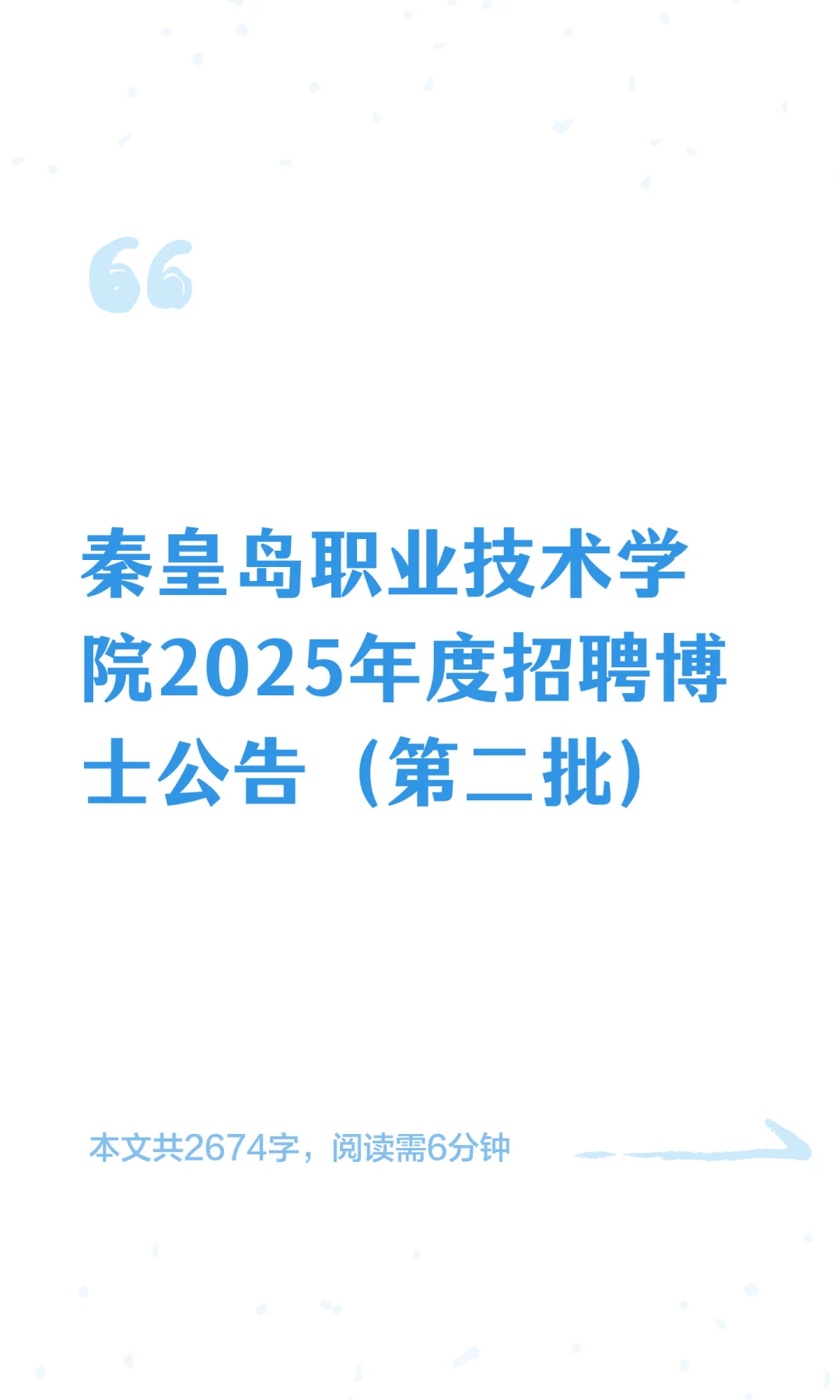 秦皇岛职业技术学院2025年度招聘博士公告（第二批）

本文共2674字，阅读需6分钟